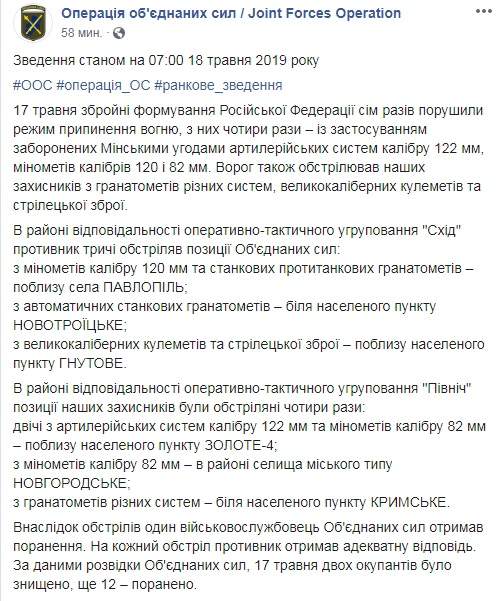 Операція об'єднаних сил / Joint Forces Operation
58 мин.

Зведення станом на 07:00 18 травня 2019 року

#ООС #операція_ОС #ранкове_зведення

17 травня збройні формування Російської Федерації сім разів порушили режим припинення вогню, з них чотири рази – із застосуванням заборонених Мінськими угодами артилерійських систем калібру 122 мм, мінометів калібрів 120 і 82 мм. Ворог також обстрілював наших захисників з гранатометів різних систем, великокаліберних кулеметів та стрілецької зброї.

В районі відповідальності оперативно-тактичного угруповання "Схід" противник тричі обстріляв позиції Об'єднаних сил:
з мінометів калібру 120 мм та станкових протитанкових гранатометів – поблизу села ПАВЛОПІЛЬ;
з автоматичних станкових гранатометів – біля населеного пункту НОВОТРОЇЦЬКЕ;
з великокаліберних кулеметів та стрілецької зброї – поблизу населеного пункту ГНУТОВЕ.

В районі відповідальності оперативно-тактичного угруповання "Північ" позиції наших захисників були обстріляні чотири рази:
двічі з артилерійських систем калібру 122 мм та мінометів калібру 82 мм – поблизу населеного пункту ЗОЛОТЕ-4;
з мінометів калібру 82 мм – в районі селища міського типу НОВГОРОДСЬКЕ;
з гранатометів різних систем – біля населеного пункту КРИМСЬКЕ.

Внаслідок обстрілів один військовослужбовець Об'єднаних сил отримав поранення. На кожний обстріл противник отримав адекватну відповідь. За даними розвідки Об'єднаних сил, 17 травня двох окупантів було знищено, ще 12 – поранено.